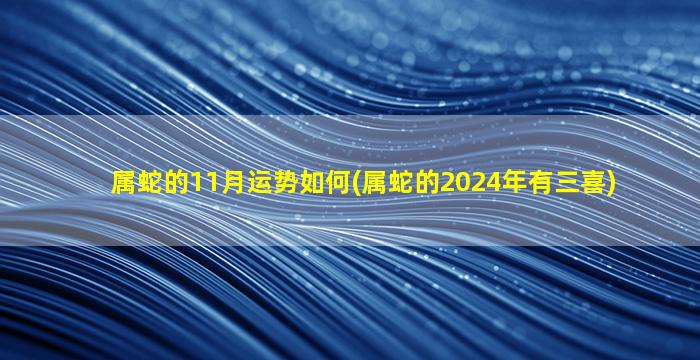 属蛇的11月运势如何(属蛇的2024年有三喜)